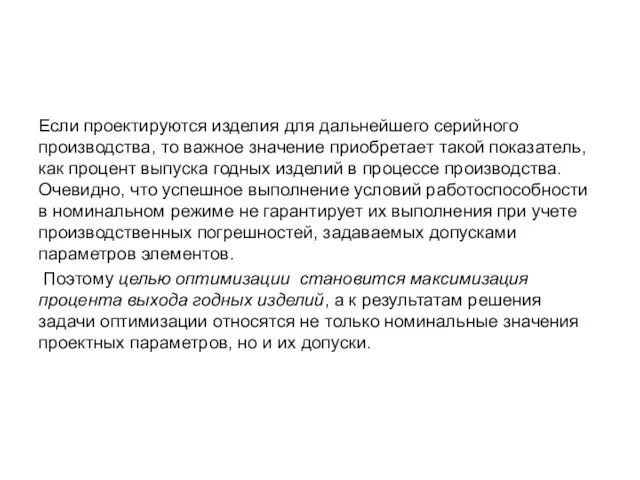 Если проектируются изделия для дальнейшего серийного производства, то важное значение приобретает такой показатель, как процент выпуска годных изделий в процессе производства. Очевидно, что успешное выполнение условий работоспособности в номинальном режиме не гарантирует их выполнения при учете производственных погрешностей, задаваемых допусками параметров элементов.

Поэтому целью оптимизации становится максимизация процента выхода годных изделий, а к результатам решения задачи оптимизации относятся не только номинальные значения проектных параметров, но и их допуски.